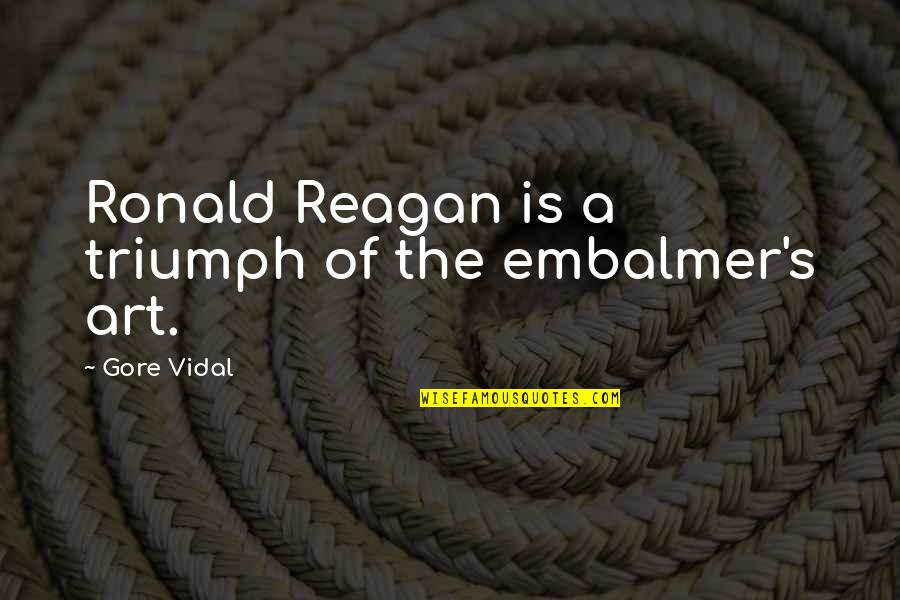 Ronald Reagan is a triumph of the embalmer's art.

~ Gore Vidal

WISEFAMOUSQUOTES.COM